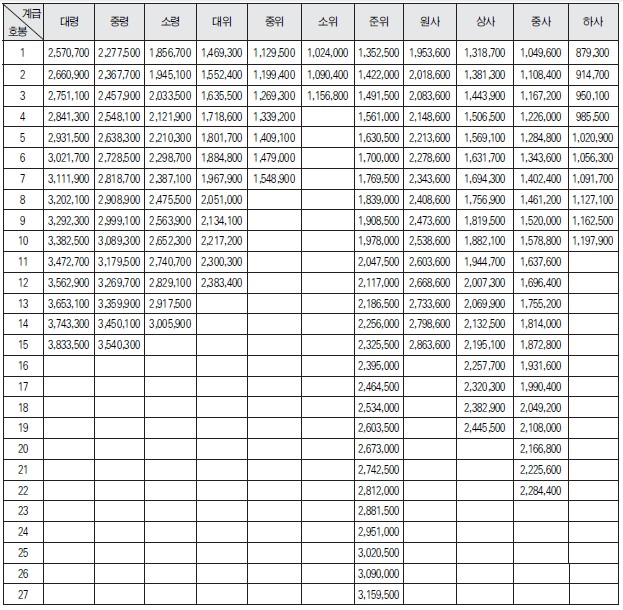 | 계급 호봉 | 대령 | 중령 | 소령 | 대위 | 중위 | 소위 | 준위 | 원사 | 상사 | 중사 | 하사 |
|---|---|---|---|---|---|---|---|---|---|---|---|
| 1 | 2,570,700 | 2,277,500 | 1,856,700 | 1,469,300 | 1,129,500 | 1,024,000 | 1,352,500 | 1,953,600 | 1,318,700 | 1,049,600 | 879,300 |
| 2 | 2,660,900 | 2,367,700 | 1,945,100 | 1,552,400 | 1,199,400 | 1,090,400 | 1,422,000 | 2,018,600 | 1,381,300 | 1,108,400 | 914,700 |
| 3 | 2,751,100 | 2,457,900 | 2,033,500 | 1,635,500 | 1,269,300 | 1,156,800 | 1,491,500 | 2,083,600 | 1,443,900 | 1,167,200 | 950,100 |
| 4 | 2,841,300 | 2,548,100 | 2,121,900 | 1,718,600 | 1,339,200 | | 1,561,000 | 2,148,600 | 1,506,500 | 1,226,000 | 985,500 |
| 5 | 2,931,500 | 2,638,300 | 2,210,300 | 1,801,700 | 1,409,100 | | 1,630,500 | 2,213,600 | 1,569,100 | 1,284,800 | 1,020,900 |
| 6 | 3,021,700 | 2,728,500 | 2,298,700 | 1,884,800 | 1,479,000 | | 1,700,000 | 2,278,600 | 1,631,700 | 1,343,600 | 1,056,300 |
| 7 | 3,111,900 | 2,818,700 | 2,387,100 | 1,967,900 | 1,548,900 | | 1,769,500 | 2,343,600 | 1,694,300 | 1,402,400 | 1,091,700 |
| 8 | 3,202,100 | 2,908,900 | 2,475,500 | 2,051,000 | | | 1,839,000 | 2,408,600 | 1,756,900 | 1,461,200 | 1,127,100 |
| 9 | 3,292,300 | 2,999,100 | 2,563,900 | 2,134,100 | | | 1,908,500 | 2,473,600 | 1,819,500 | 1,520,000 | 1,162,500 |
| 10 | 3,382,500 | 3,089,300 | 2,652,300 | 2,217,200 | | | 1,978,000 | 2,538,600 | 1,882,100 | 1,578,800 | 1,197,900 |
| 11 | 3,472,700 | 3,179,500 | 2,740,700 | 2,300,300 | | | 2,047,500 | 2,603,600 | 1,944,700 | 1,637,600 | |
| 12 | 3,562,900 | 3,269,700 | 2,829,100 | 2,383,400 | | | 2,117,000 | 2,668,600 | 2,007,300 | 1,696,400 | |
| 13 | 3,653,100 | 3,359,900 | 2,917,500 | | | | 2,186,500 | 2,733,600 | 2,069,900 | 1,755,200 | |
| 14 | 3,743,300 | 3,450,100 | 3,005,900 | | | | 2,256,000 | 2,798,600 | 2,132,500 | 1,814,000 | |
| 15 | 3,833,500 | 3,540,300 | | | | | 2,325,500 | 2,863,600 | 2,195,100 | 1,872,800 | |
| 16 | | | | | | | 2,395,000 | | 2,257,700 | 1,931,600 | |
| 17 | | | | | | | 2,464,500 | | 2,320,300 | 1,990,400 | |
| 18 | | | | | | | 2,534,000 | | 2,382,900 | 2,049,200 | |
| 19 | | | | | | | 2,603,500 | | 2,445,500 | 2,108,000 | |
| 20 | | | | | | | 2,673,000 | | | 2,166,800 | |
| 21 | | | | | | | 2,742,500 | | | 2,225,600 | |
| 22 | | | | | | | 2,812,000 | | | 2,284,400 | |
| 23 | | | | | | | 2,881,500 | | | | |
| 24 | | | | | | | 2,951,000 | | | | |
| 25 | | | | | | | 3,020,500 | | | | |
| 26 | | | | | | | 3,090,000 | | | | |
| 27 | | | | | | | 3,159,500 | | | | |